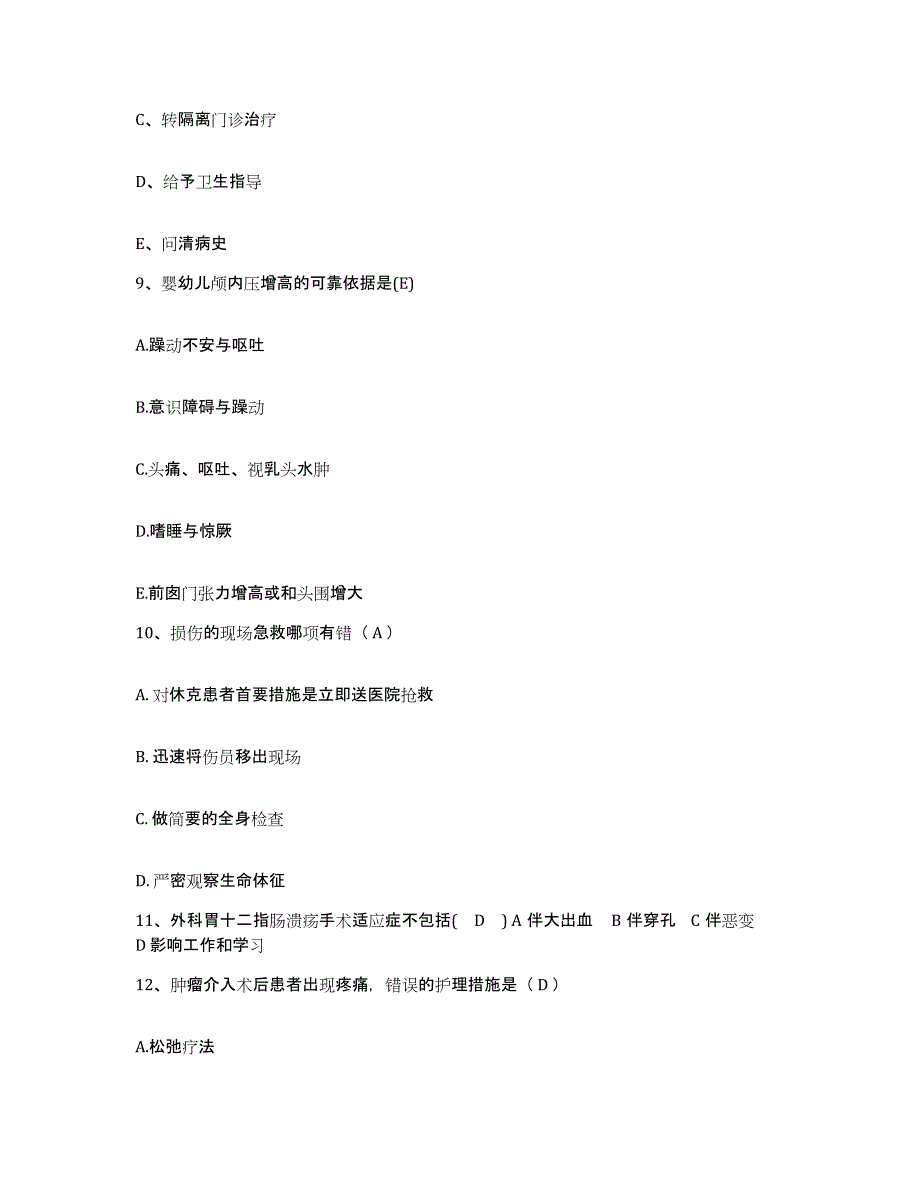 C、转隔离门诊治疗

D、给予卫生指导

E、问清病史

9、婴幼儿颅内压增高的可靠依据是(E)

A.躁动不安与呕吐

B.意识障碍与躁动

C.头痛、呕吐、视乳头水肿

D.嗜睡与惊厥

E.前囱门张力增高或和头围增大

10、损伤的现场急救哪项有错（A）

A. 对休克患者首要措施是立即送医院抢救

B. 迅速将伤员移出现场

C. 做简要的全身检查

D. 严密观察生命体征

11、外科胃十二指肠溃疡手术适应症不包括( D ) A 伴大出血 B 伴穿孔 C 伴恶变 D 影响工作和学习

12、肿瘤介入术后患者出现疼痛，错误的护理措施是（D）

A.松弛疗法